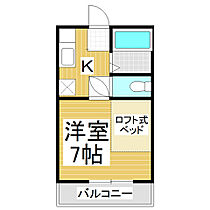 K

洋室
7帖

ロフト式
ベッド

バルコニー